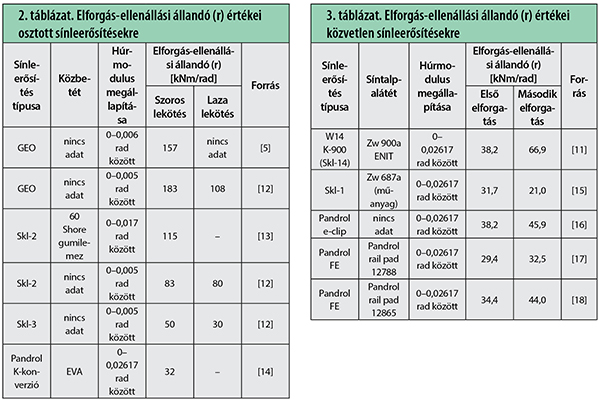 2. táblázat. Elforgás-ellenállási állandó (r) értékei osztott sínleerősítésekre

| Sínleerősítés típusa | Közbetét | Húrmodulus megállapítása | Elforgás-ellenállási állandó (r) [kNm/rad] Szoros lekötés | Elforgás-ellenállási állandó (r) [kNm/rad] Laza lekötés | Forrás |
|---|---|---|---|---|---|
| GEO | nincs adat | 0–0,006 rad között | 157 | nincs adat | [5] |
| GEO | nincs adat | 0–0,005 rad között | 183 | 108 | [12] |
| Skl-2 | 60 Shore gumilemez | 0–0,017 rad között | 115 | – | [13] |
| Skl-2 | nincs adat | 0–0,005 rad között | 83 | 80 | [12] |
| Skl-3 | nincs adat | 0–0,005 rad között | 50 | 30 | [12] |
| Pandrol K-konverzió | EVA | 0–0,02617 rad között | 32 | – | [14] |

3. táblázat. Elforgás-ellenállási állandó (r) értékei közvetlen sínleerősítésekre

| Sínleerősítés típusa | Síntalpalátét | Húrmodulus megállapítása | Elforgás-ellenállási állandó (r) [kNm/rad] Első elforgatás | Elforgás-ellenállási állandó (r) [kNm/rad] Második elforgatás | Forrás |
|---|---|---|---|---|---|
| W14 K-900 (Skl-14) | Zw 900a ENIT | 0–0,02617 rad között | 38,2 | 66,9 | [11] |
| Skl-1 | Zw 687a (műanyag) | 0–0,02617 rad között | 31,7 | 21,0 | [15] |
| Pandrol e-clip | nincs adat | 0–0,02617 rad között | 38,2 | 45,9 | [16] |
| Pandrol FE | Pandrol rail pad 12788 | 0–0,02617 rad között | 29,4 | 32,5 | [17] |
| Pandrol FE | Pandrol rail pad 12865 | 0–0,02617 rad között | 34,4 | 44,0 | [18] |